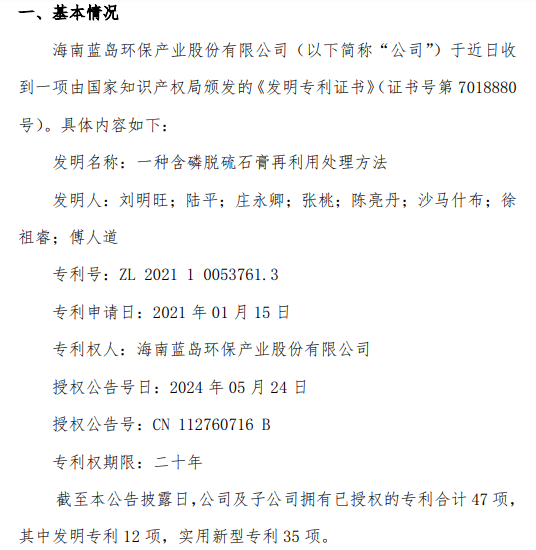 一、基本情况

海南蓝岛环保产业股份有限公司（以下简称“公司”）于近日收到一项由国家知识产权局颁发的《发明专利证书》（证书号第 7018880 号）。具体内容如下：

发明名称：一种含磷脱硫石膏再利用处理方法

发明人：刘明旺；陆平；庄永卿；张桃；陈亮丹；沙马什布；徐祖睿；傅人道

专利号：ZL 2021 1 0053761.3

专利申请日：2021 年 01 月 15 日

专利权人：海南蓝岛环保产业股份有限公司

授权公告号日：2024 年 05 月 24 日

授权公告号：CN 112760716 B

专利权期限：二十年

截至本公告披露日，公司及子公司拥有已授权的专利合计 47 项，其中发明专利 12 项，实用新型专利 35 项。